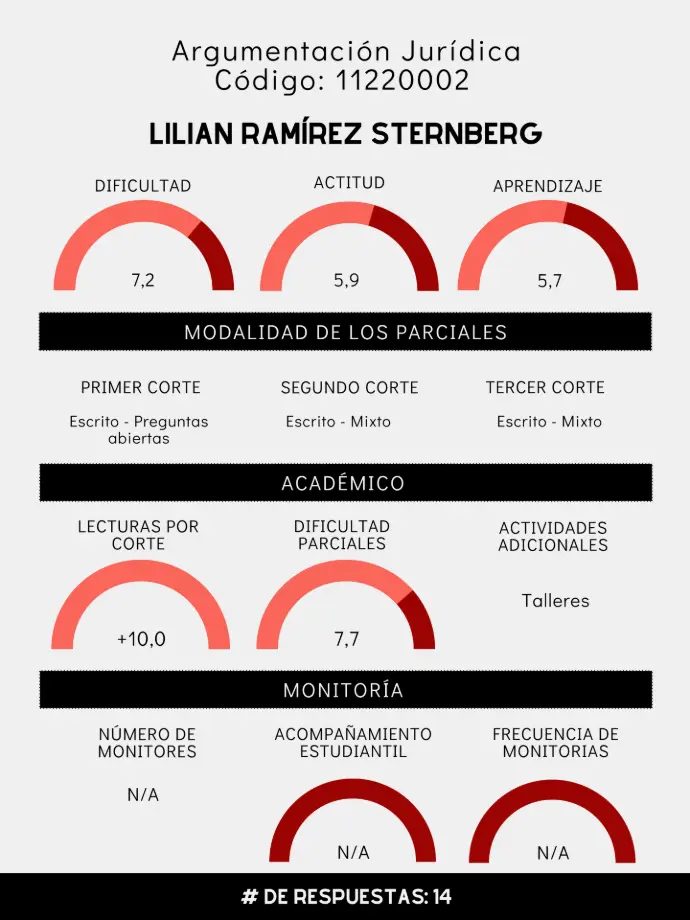 Argumentación Jurídica
Código: 11220002

LILIAN RAMÍREZ STERNBERG

DIFICULTAD
7,2

ACTITUD
5,9

APRENDIZAJE
5,7

MODALIDAD DE LOS PARCIALES

PRIMER CORTE
Escrito - Preguntas abiertas

SEGUNDO CORTE
Escrito - Mixto

TERCER CORTE
Escrito - Mixto

ACADÉMICO

LECTURAS POR CORTE
+10,0

DIFICULTAD PARCIALES
7,7

ACTIVIDADES ADICIONALES
Talleres

MONITORÍA

NÚMERO DE MONITORES
N/A

ACOMPAÑAMIENTO ESTUDIANTIL
N/A

FRECUENCIA DE MONITORIAS
N/A

# DE RESPUESTAS: 14